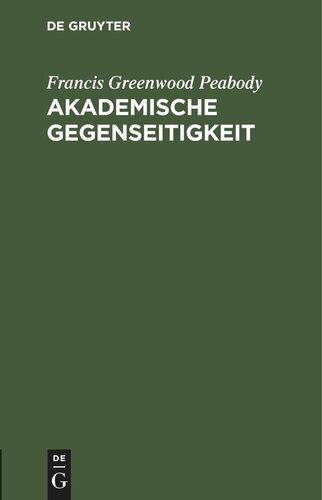 DE GRUYTER

Francis Greenwood Peabody
AKADEMISCHE GEGENSEITIGKEIT

DE
G